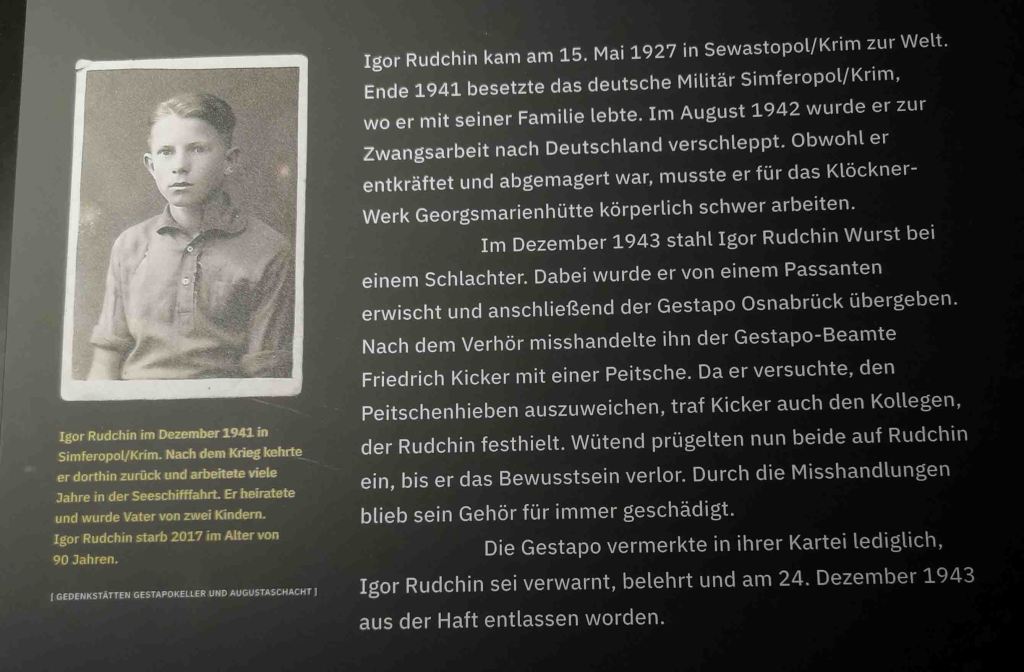 Igor Rudchin im Dezember 1941 in Simferopol/Krim. Nach dem Krieg kehrte er dorthin zurück und arbeitete viele Jahre in der Seeschifffahrt. Er heiratete und wurde Vater von zwei Kindern. Igor Rudchin starb 2017 im Alter von 90 Jahren.

[ GEDENKSTÄTTEN GESTAPOKELLER UND AUGUSTASCHACHT ]

Igor Rudchin kam am 15. Mai 1927 in Sewastopol/Krim zur Welt. Ende 1941 besetzte das deutsche Militär Simferopol/Krim, wo er mit seiner Familie lebte. Im August 1942 wurde er zur Zwangsarbeit nach Deutschland verschleppt. Obwohl er entkräftet und abgemagert war, musste er für das Klöckner-Werk Georgsmarienhütte körperlich schwer arbeiten.

Im Dezember 1943 stahl Igor Rudchin Wurst bei einem Schlachter. Dabei wurde er von einem Passanten erwischt und anschließend der Gestapo Osnabrück übergeben. Nach dem Verhör misshandelte ihn der Gestapo-Beamte Friedrich Kicker mit einer Peitsche. Da er versuchte, den Peitschenhieben auszuweichen, traf Kicker auch den Kollegen, der Rudchin festhielt. Wütend prügelten nun beide auf Rudchin ein, bis er das Bewusstsein verlor. Durch die Misshandlungen blieb sein Gehör für immer geschädigt.

Die Gestapo vermerkte in ihrer Kartei lediglich, Igor Rudchin sei verwarnt, belehrt und am 24. Dezember 1943 aus der Haft entlassen worden.